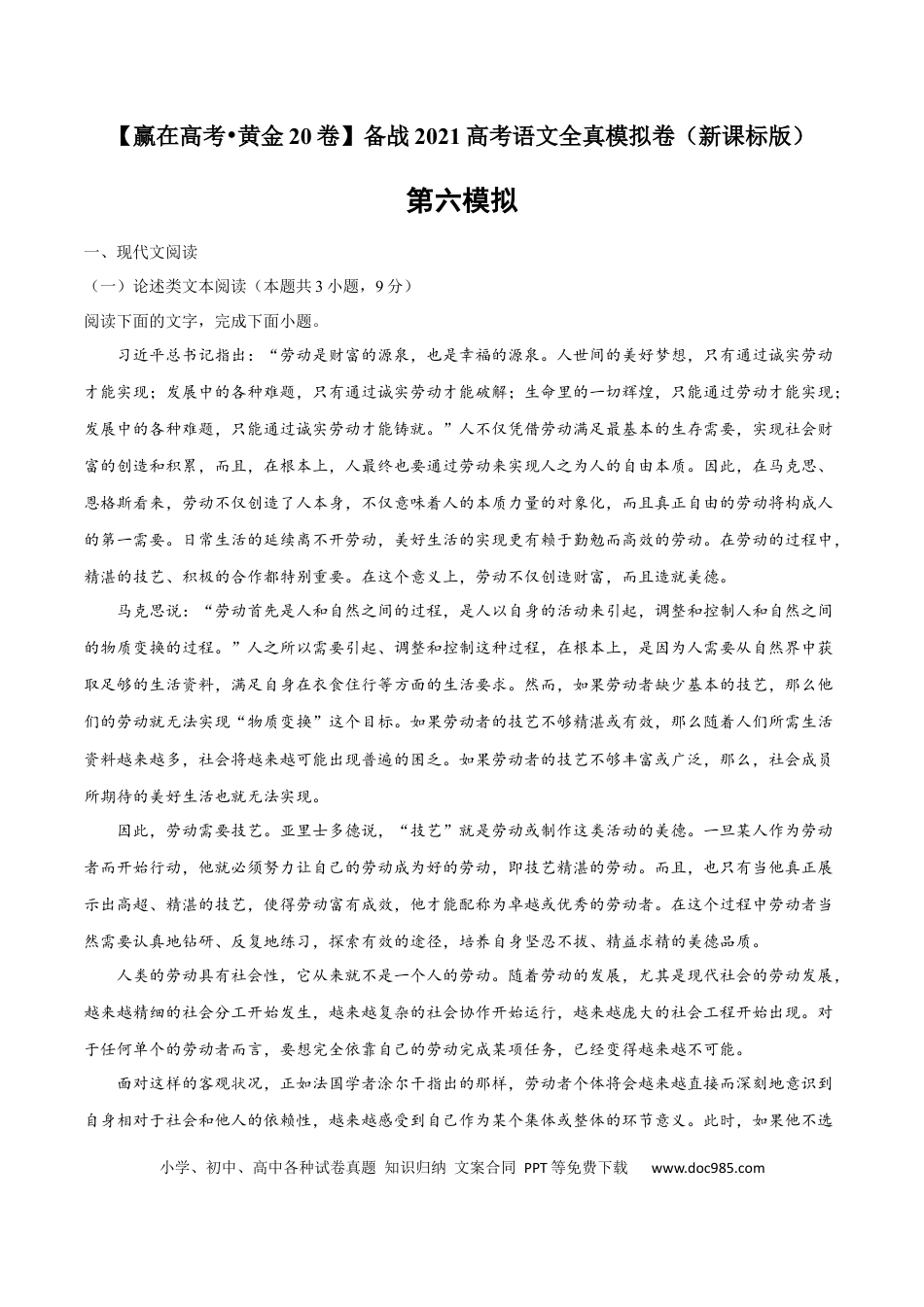 【赢在高考•黄金20卷】备战2021高考语文全真模拟卷（新课标版）

第六模拟

一、现代文阅读

（一）论述类文本阅读（本题共3小题，9分）

阅读下面的文字，完成下面小题。

习近平总书记指出：“劳动是财富的源泉，也是幸福的源泉。人世间的美好梦想，只有通过诚实劳动才能实现；发展中的各种难题，只有通过诚实劳动才能破解；生命里的一切辉煌，只能通过劳动才能实现；发展中的各种难题，只能通过诚实劳动才能铸就。”人不仅凭借劳动满足最基本的生存需要，实现社会财富的创造和积累，而且，在根本上，人最终也要通过劳动来实现人之为人的自由本质。因此，在马克思、恩格斯看来，劳动不仅创造了人本身，不仅意味着人的本质力量的对象化，而且真正自由的劳动将构成人的第一需要。日常生活的延续离不开劳动，美好生活的实现更有赖于勤勉而高效的劳动。在劳动的过程中，精湛的技艺、积极的合作都特别重要。在这个意义上，劳动不仅创造财富，而且造就美德。

马克思说：“劳动首先是人和自然之间的过程，是人以自身的活动来引起，调整和控制人和自然之间的物质变换的过程。”人之所以需要引起、调整和控制这种过程，在根本上，是因为人需要从自然界中获取足够的生活资料，满足自身在衣食住行等方面的生活要求。然而，如果劳动者缺少基本的技艺，那么他们的劳动就无法实现“物质变换”这个目标。如果劳动者的技艺不够精湛或有效，那么随着人们所需生活资料越来越多，社会将越来越可能出现普遍的困乏。如果劳动者的技艺不够丰富或广泛，那么，社会成员所期待的美好生活也就无法实现。

因此，劳动需要技艺。亚里士多德说，“技艺”就是劳动或制作这类活动的美德。一旦某人作为劳动者而开始行动，他就必须努力让自己的劳动成为好的劳动，即技艺精湛的劳动。而且，也只有当他真正展示出高超、精湛的技艺，使得劳动富有成效，他才能配称为卓越或优秀的劳动者。在这个过程中劳动者当然需要认真地钻研、反复地练习，探索有效的途径，培养自身坚忍不拔、精益求精的美德品质。

人类的劳动具有社会性，它从来就不是一个人的劳动。随着劳动的发展，尤其是现代社会的劳动发展，越来越精细的社会分工开始发生，越来越复杂的社会协作开始运行，越来越庞大的社会工程开始出现。对于任何单个的劳动者而言，要想完全依靠自己的劳动完成某项任务，已经变得越来越不可能。

面对这样的客观状况，正如法国学者涂尔干指出的那样，劳动者个体将会越来越直接而深刻地意识到自身相对于社会和他人的依赖性，越来越感受到自己作为某个集体或整体的环节意义。此时，如果他不选

小学、初中、高中各种试卷真题 知识归纳 文案合同 PPT等免费下载 www.doc985.com